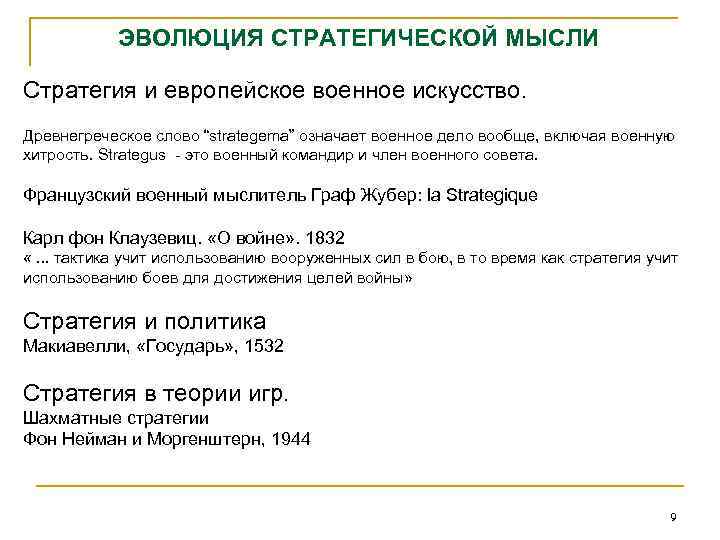 ЭВОЛЮЦИЯ СТРАТЕГИЧЕСКОЙ МЫСЛИ

Стратегия и европейское военное искусство.

Древнегреческое слово "strategema" означает военное дело вообще, включая военную хитрость. Strategus - это военный командир и член военного совета.

Французский военный мыслитель Граф Жубер: la Strategique

Карл фон Клаузевиц. «О войне». 1832
« ... тактика учит использованию вооруженных сил в бою, в то время как стратегия учит использованию боев для достижения целей войны»

Стратегия и политика
Макиавелли, «Государь», 1532

Стратегия в теории игр.
Шахматные стратегии
Фон Нейман и Моргенштерн, 1944

9